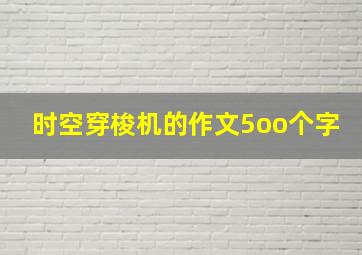 时空穿梭机的作文5oo个字